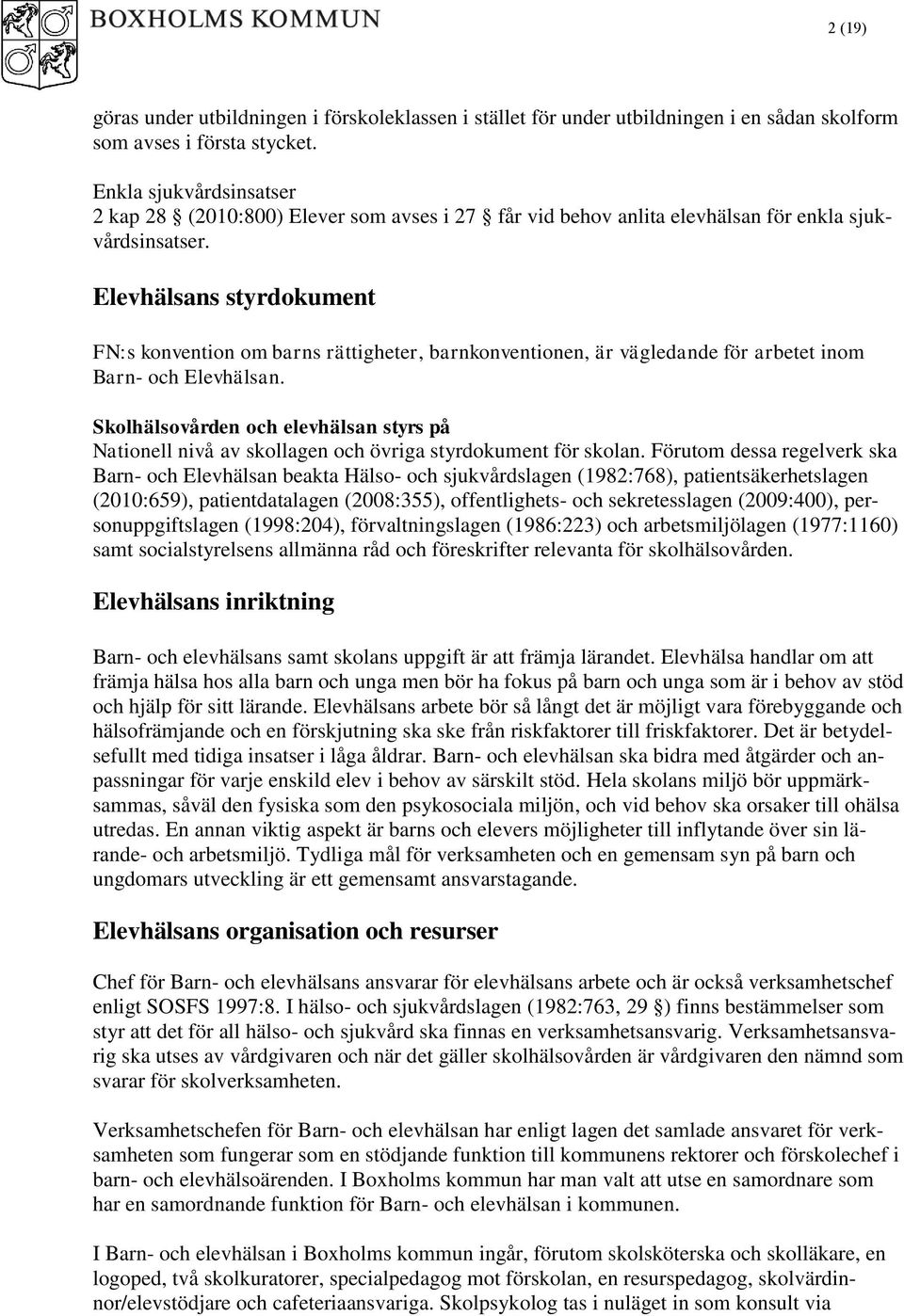 BOXHOLMS KOMMUN

2 (19)

göras under utbildningen i förskoleklassen i stället för under utbildningen i en sådan skolform som avses i första stycket.

Enkla sjukvårdsinsatser
2 kap 28 § (2010:800) Elever som avses i 27 § får vid behov anlita elevhälsan för enkla sjukvårdsinsatser.

Elevhälsans styrdokument

FN:s konvention om barns rättigheter, barnkonventionen, är vägledande för arbetet inom Barn- och Elevhälsan.

Skolhälsovården och elevhälsan styrs på
Nationell nivå av skollagen och övriga styrdokument för skolan. Förutom dessa regelverk ska Barn- och Elevhälsan beakta Hälso- och sjukvårdslagen (1982:768), patientsäkerhetslagen (2010:659), patientdatalagen (2008:355), offentlighets- och sekretesslagen (2009:400), personuppgiftslagen (1998:204), förvaltningslagen (1986:223) och arbetsmiljölagen (1977:1160) samt socialstyrelsens allmänna råd och föreskrifter relevanta för skolhälsovården.

Elevhälsans inriktning

Barn- och elevhälsans samt skolans uppgift är att främja lärandet. Elevhälsa handlar om att främja hälsa hos alla barn och unga men bör ha fokus på barn och unga som är i behov av stöd och hjälp för sitt lärande. Elevhälsans arbete bör så långt det är möjligt vara förebyggande och hälsofrämjande och en förskjutning ska ske från riskfaktorer till friskfaktorer. Det är betydelsefullt med tidiga insatser i låga åldrar. Barn- och elevhälsan ska bidra med åtgärder och anpassningar för varje enskild elev i behov av särskilt stöd. Hela skolans miljö bör uppmärksammas, såväl den fysiska som den psykosociala miljön, och vid behov ska orsaker till ohälsa utredas. En annan viktig aspekt är barns och elevers möjligheter till inflytande över sin lärande- och arbetsmiljö. Tydliga mål för verksamheten och en gemensam syn på barn och ungdomars utveckling är ett gemensamt ansvarstagande.

Elevhälsans organisation och resurser

Chef för Barn- och elevhälsans ansvarar för elevhälsans arbete och är också verksamhetschef enligt SOSFS 1997:8. I hälso- och sjukvårdslagen (1982:763, 29 §) finns bestämmelser som styr att det för all hälso- och sjukvård ska finnas en verksamhetsansvarig. Verksamhetsansvarig ska utses av vårdgivaren och när det gäller skolhälsovården är vårdgivaren den nämnd som svarar för skolverksamheten.

Verksamhetschefen för Barn- och elevhälsan har enligt lagen det samlade ansvaret för verksamheten som fungerar som en stödjande funktion till kommunens rektorer och förskolechef i barn- och elevhälsoärenden. I Boxholms kommun har man valt att utse en samordnare som har en samordnande funktion för Barn- och elevhälsan i kommunen.

I Barn- och elevhälsan i Boxholms kommun ingår, förutom skolsköterska och skolläkare, en logoped, två skolkuratorer, specialpedagog mot förskolan, en resurspedagog, skolvärdinnor/elevstödjare och cafeteriaansvariga. Skolpsykolog tas i nuläget in som konsult via